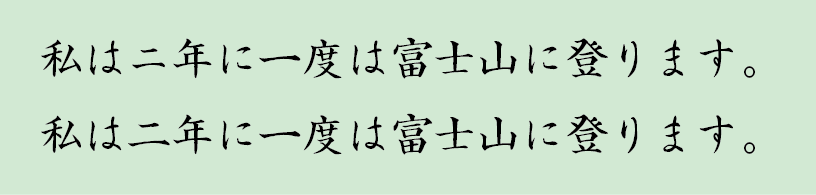 私は二年に一度は富士山に登ります。
私は二年に一度は富士山に登ります。